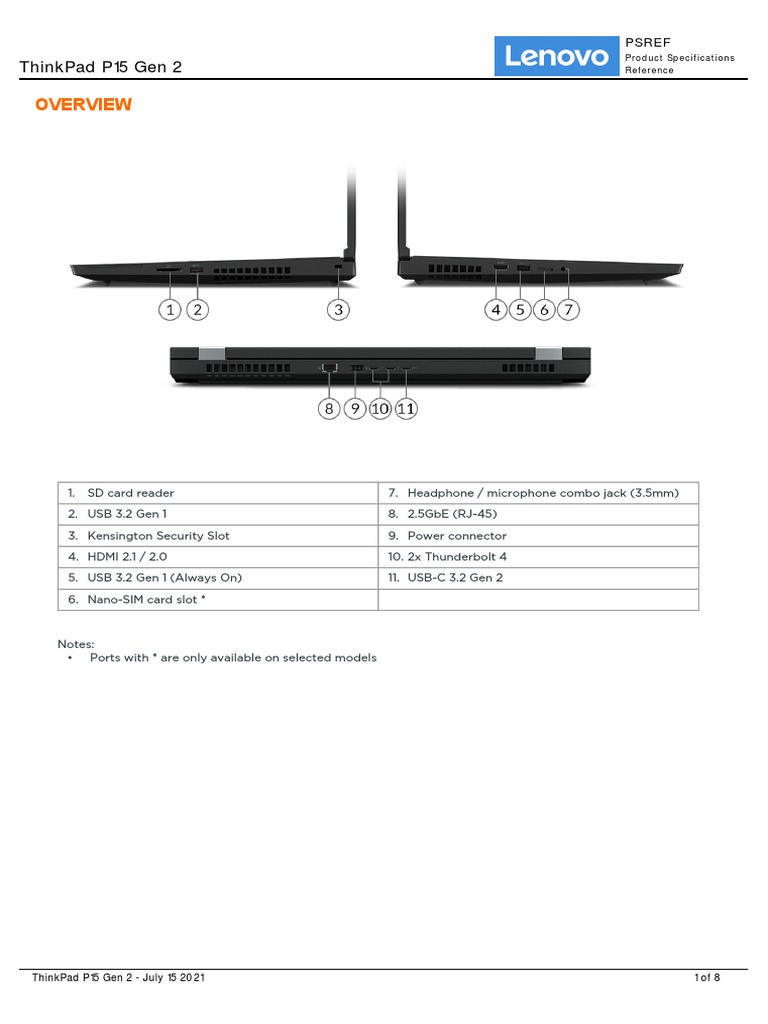 ThinkPad P15 Gen 2

Lenovo

PSREF
Product Specifications Reference

OVERVIEW

1 2 3 4 5 6 7

8 9 10 11

| 1. SD card reader | 7. Headphone / microphone combo jack (3.5mm) |
|---|---|
| 2. USB 3.2 Gen 1 | 8. 2.5GbE (RJ-45) |
| 3. Kensington Security Slot | 9. Power connector |
| 4. HDMI 2.1 / 2.0 | 10. 2x Thunderbolt 4 |
| 5. USB 3.2 Gen 1 (Always On) | 11. USB-C 3.2 Gen 2 |
| 6. Nano-SIM card slot * | |

Notes:
• Ports with * are only available on selected models

ThinkPad P15 Gen 2 - July 15 2021

1 of 8